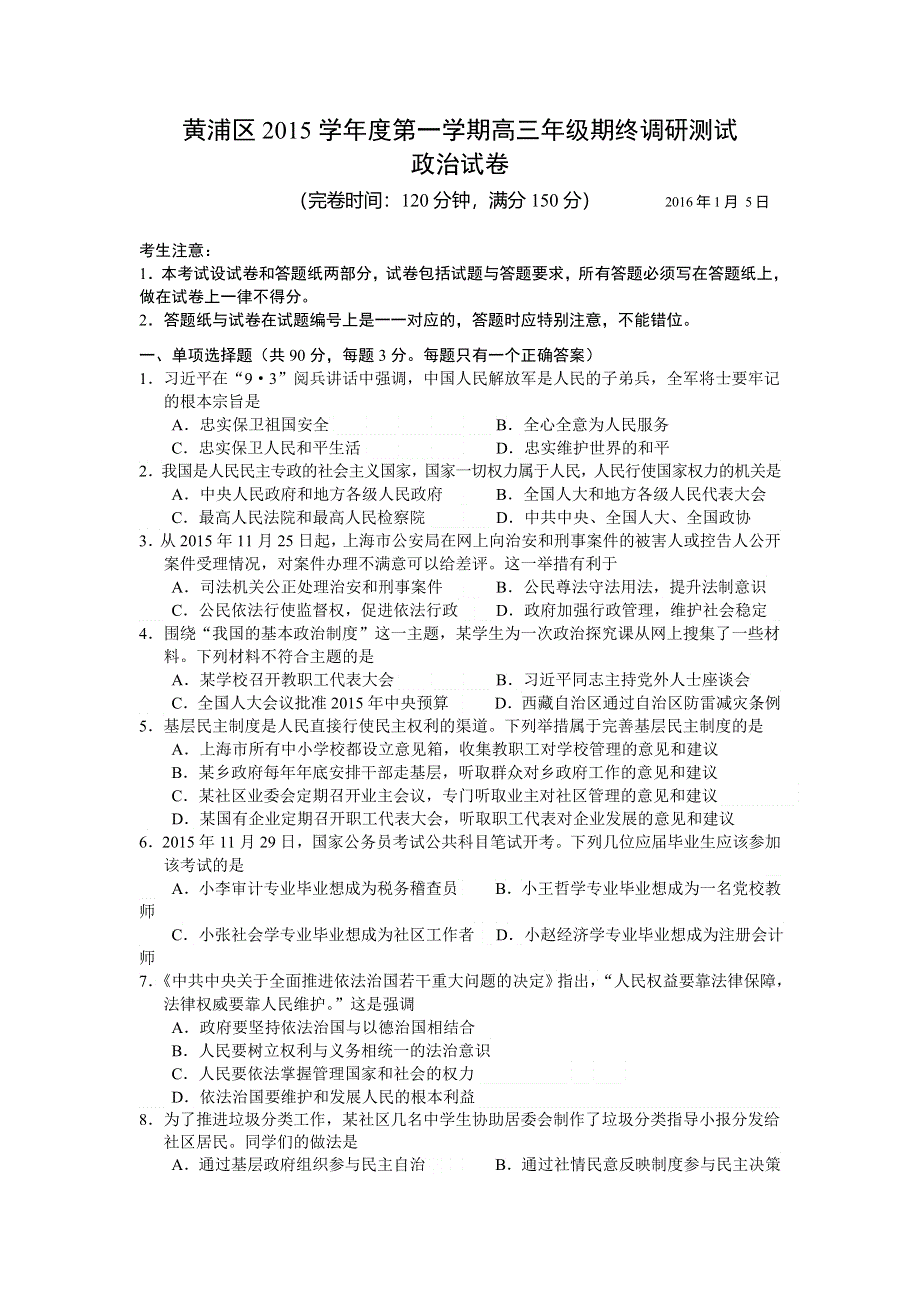 黄浦区 2015 学年度第一学期高三年级期终调研测试
政治试卷

（完卷时间：120 分钟，满分 150 分）　　2016 年 1 月 5 日

考生注意：
1．本考试设试卷和答题纸两部分，试卷包括试题与答题要求，所有答题必须写在答题纸上，做在试卷上一律不得分。
2．答题纸与试卷在试题编号上是一一对应的，答题时应特别注意，不能错位。

一、单项选择题（共 90 分，每题 3 分。每题只有一个正确答案）
1．习近平在“9·3”阅兵讲话中强调，中国人民解放军是人民的子弟兵，全军将士要牢记的根本宗旨是
A．忠实保卫祖国安全　　B．全心全意为人民服务
C．忠实保卫人民和平生活　　D．忠实维护世界的和平
2．我国是人民民主专政的社会主义国家，国家一切权力属于人民，人民行使国家权力的机关是
A．中央人民政府和地方各级人民政府　　B．全国人大和地方各级人民代表大会
C．最高人民法院和最高人民检察院　　D．中共中央、全国人大、全国政协
3．从 2015 年 11 月 25 日起，上海市公安局在网上向治安和刑事案件的被害人或控告人公开案件受理情况，对案件办理不满意可以给差评。这一举措有利于
A．司法机关公正处理治安和刑事案件　　B．公民尊法守法用法，提升法制意识
C．公民依法行使监督权，促进依法行政　　D．政府加强行政管理，维护社会稳定
4．围绕“我国的基本政治制度”这一主题，某学生为一次政治探究课从网上搜集了一些材料。下列材料不符合主题的是
A．某学校召开教职工代表大会　　B．习近平同志主持党外人士座谈会
C．全国人大会议批准 2015 年中央预算　　D．西藏自治区通过自治区防雷减灾条例
5．基层民主制度是人民直接行使民主权利的渠道。下列举措属于完善基层民主制度的是
A．上海市所有中小学校都设立意见箱，收集教职工对学校管理的意见和建议
B．某乡政府每年年底安排干部走基层，听取群众对乡政府工作的意见和建议
C．某社区业委会定期召开业主会议，专门听取业主对社区管理的意见和建议
D．某国有企业定期召开职工代表大会，听取职工代表对企业发展的意见和建议
6．2015 年 11 月 29 日，国家公务员考试公共科目笔试开考。下列几位应届毕业生应该参加该考试的是
A．小李审计专业毕业想成为税务稽查员　　B．小王哲学专业毕业想成为一名党校教师
C．小张社会学专业毕业想成为社区工作者　　D．小赵经济学专业毕业想成为注册会计师
7．《中共中央关于全面推进依法治国若干重大问题的决定》指出，“人民权益要靠法律保障，法律权威要靠人民维护。”这是强调
A．政府要坚持依法治国与以德治国相结合
B．人民要树立权利与义务相统一的法治意识
C．人民要依法掌握管理国家和社会的权力
D．依法治国要维护和发展人民的根本利益
8．为了推进垃圾分类工作，某社区几名中学生协助居委会制作了垃圾分类指导小报分发给社区居民。同学们的做法是
A．通过基层政府组织参与民主自治　　B．通过社情民意反映制度参与民主决策